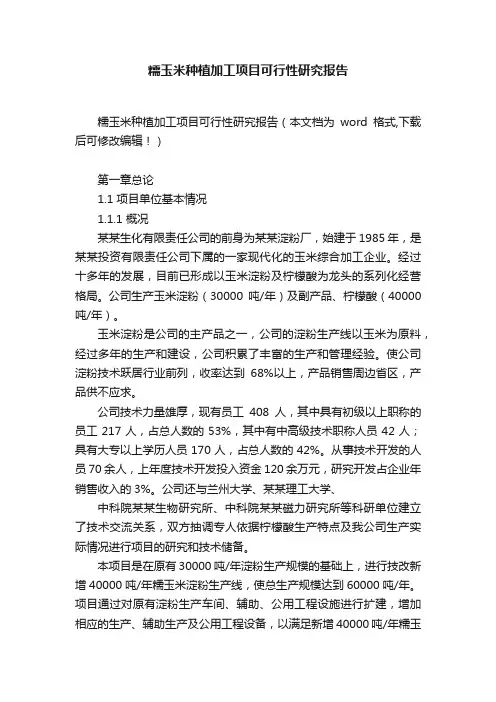 糯玉米种植加工项目可行性研究报告

糯玉米种植加工项目可行性研究报告（本文档为 word 格式,下载后可修改编辑！）

第一章总论

1.1 项目单位基本情况

1.1.1 概况

某某生化有限责任公司的前身为某某淀粉厂，始建于 1985 年，是某某投资有限责任公司下属的一家现代化的玉米综合加工企业。经过十多年的发展，目前已形成以玉米淀粉及柠檬酸为龙头的系列化经营格局。公司生产玉米淀粉（30000 吨/年）及副产品、柠檬酸（40000 吨/年）。

玉米淀粉是公司的主产品之一，公司的淀粉生产线以玉米为原料，经过多年的生产和建设，公司积累了丰富的生产和管理经验。使公司淀粉技术跃居行业前列，收率达到 68%以上，产品销售周边省区，产品供不应求。

公司技术力量雄厚，现有员工 408 人，其中具有初级以上职称的员工 217 人，占总人数的 53%，其中有中高级技术职称人员 42 人；具有大专以上学历人员 170 人，占总人数的 42%。从事技术开发的人员 70 余人，上年度技术开发投入资金 120 余万元，研究开发占企业年销售收入的 3%。公司还与兰州大学、某某理工大学、

中科院某某生物研究所、中科院某某磁力研究所等科研单位建立了技术交流关系，双方抽调专人依据柠檬酸生产特点及我公司生产实际情况进行项目的研究和技术储备。

本项目是在原有 30000 吨/年淀粉生产规模的基础上，进行技改新增 40000 吨/年糯玉米淀粉生产线，使总生产规模达到 60000 吨/年。项目通过对原有淀粉生产车间、辅助、公用工程设施进行扩建，增加相应的生产、辅助生产及公用工程设备，以满足新增 40000 吨/年糯玉